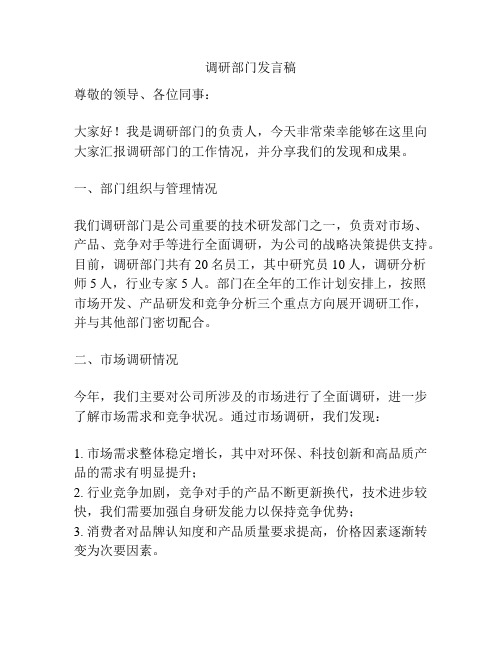 调研部门发言稿

尊敬的领导、各位同事：

大家好！我是调研部门的负责人，今天非常荣幸能够在这里向大家汇报调研部门的工作情况，并分享我们的发现和成果。

一、部门组织与管理情况

我们调研部门是公司重要的技术研发部门之一，负责对市场、产品、竞争对手等进行全面调研，为公司的战略决策提供支持。目前，调研部门共有 20 名员工，其中研究员 10 人，调研分析师 5 人，行业专家 5 人。部门在全年的工作计划安排上，按照市场开发、产品研发和竞争分析三个重点方向展开调研工作，并与其他部门密切配合。

二、市场调研情况

今年，我们主要对公司所涉及的市场进行了全面调研，进一步了解市场需求和竞争状况。通过市场调研，我们发现：

1. 市场需求整体稳定增长，其中对环保、科技创新和高品质产品的需求有明显提升；
2. 行业竞争加剧，竞争对手的产品不断更新换代，技术进步较快，我们需要加强自身研发能力以保持竞争优势；
3. 消费者对品牌认知度和产品质量要求提高，价格因素逐渐转变为次要因素。